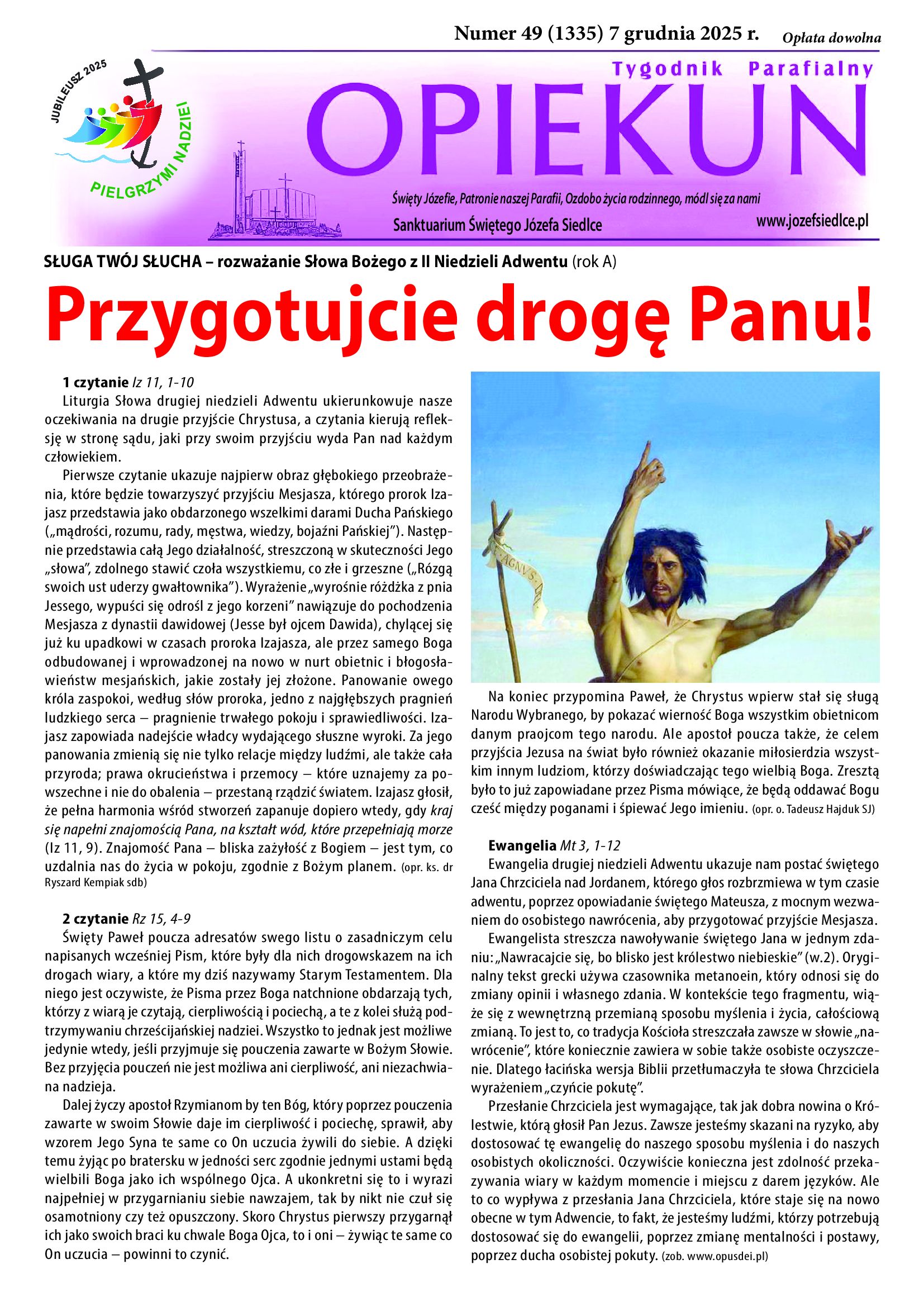 Numer 49 (1335) 7 grudnia 2025 r. Opłata dowolna

JUBILEUSZ 2025

PIELGRZYMI NADZIEI

Tygodnik Parafialny

OPIEKUN

Święty Józefie, Patronie naszej Parafii, Ozdobo życia rodzinnego, módl się za nami

Sanktuarium Świętego Józefa Siedlce

www.jozefsiedlce.pl

SŁUGA TWÓJ SŁUCHA – rozważanie Słowa Bożego z II Niedzieli Adwentu (rok A)

Przygotujcie drogę Panu!

1 czytanie Iz 11, 1-10

Liturgia Słowa drugiej niedzieli Adwentu ukierunkowuje nasze oczekiwania na drugie przyjście Chrystusa, a czytania kierują refleksję w stronę sądu, jaki przy swoim przyjściu wyda Pan nad każdym człowiekiem.

Pierwsze czytanie ukazuje najpierw obraz głębokiego przeobrażenia, które będzie towarzyszyć przyjściu Mesjasza, którego prorok Izajasz przedstawia jako obdarzonego wszelkimi darami Ducha Pańskiego („mądrości, rozumu, rady, męstwa, wiedzy, bojaźni Pańskiej”). Następnie przedstawia całą Jego działalność, streszczoną w skuteczności Jego „słowa”, zdolnego stawić czoła wszystkiemu, co złe i grzeszne („Rózgą swoich ust uderzy gwałtownika”). Wyrażenie „wyrośnie różdżka z pnia Jessego, wypuści się odrośl z jego korzeni” nawiązuje do pochodzenia Mesjasza z dynastii dawidowej (Jesse był ojcem Dawida), chylącej się już ku upadkowi w czasach proroka Izajasza, ale przez samego Boga odbudowanej i wprowadzonej na nowo w nurt obietnic i błogosławieństw mesjańskich, jakie zostały jej złożone. Panowanie owego króla zaspokoi, według słów proroka, jedno z najgłębszych pragnień ludzkiego serca – pragnienie trwałego pokoju i sprawiedliwości. Izajasz zapowiada nadejście władcy wydającego słuszne wyroki. Za jego panowania zmienią się nie tylko relacje między ludźmi, ale także cała przyroda; prawa okrucieństwa i przemocy – które uznajemy za powszechne i nie do obalenia – przestaną rządzić światem. Izajasz głosił, że pełna harmonia wśród stworzeń zapanuje dopiero wtedy, gdy kraj się napełni znajomością Pana, na kształt wód, które przepełniają morze (Iz 11, 9). Znajomość Pana – bliska zażyłość z Bogiem – jest tym, co uzdalnia nas do życia w pokoju, zgodnie z Bożym planem. (opr. ks. dr Ryszard Kempiak sdb)

2 czytanie Rz 15, 4-9

Święty Paweł poucza adresatów swego listu o zasadniczym celu napisanych wcześniej Pism, które były dla nich drogowskazem na ich drogach wiary, a które my dziś nazywamy Starym Testamentem. Dla niego jest oczywiste, że Pisma przez Boga natchnione obdarzają tych, którzy z wiarą je czytają, cierpliwością i pociechą, a te z kolei służą podtrzymywaniu chrześcijańskiej nadziei. Wszystko to jednak jest możliwe jedynie wtedy, jeśli przyjmuje się pouczenia zawarte w Bożym Słowie. Bez przyjęcia pouczeń nie jest możliwa ani cierpliwość, ani niezachwiana nadzieja.

Dalej życzy apostoł Rzymianom by ten Bóg, który poprzez pouczenia zawarte w swoim Słowie daje im cierpliwość i pociechę, sprawił, aby wzorem Jego Syna te same co On uczucia żywili do siebie. A dzięki temu żyjąc po bratersku w jedności serc zgodnie jednymi ustami będą wielbili Boga jako ich wspólnego Ojca. A ukonkretni się to i wyrazi najpełniej w przygarnianiu siebie nawzajem, tak by nikt nie czuł się osamotniony czy też opuszczony. Skoro Chrystus pierwszy przygarnął ich jako swoich braci ku chwale Boga Ojca, to i oni – żywiąc te same co On uczucia – powinni to czynić.

AGNUS DEI

Na koniec przypomina Paweł, że Chrystus wpierw stał się sługą Narodu Wybranego, by pokazać wierność Boga wszystkim obietnicom danym praojcom tego narodu. Ale apostoł poucza także, że celem przyjścia Jezusa na świat było również okazanie miłosierdzia wszystkim innym ludziom, którzy doświadczając tego wielbią Boga. Zresztą było to już zapowiadane przez Pisma mówiące, że będą oddawać Bogu cześć między poganami i śpiewać Jego imieniu. (opr. o. Tadeusz Hajduk SJ)

Ewangelia Mt 3, 1-12

Ewangelia drugiej niedzieli Adwentu ukazuje nam postać świętego Jana Chrzciciela nad Jordanem, którego głos rozbrzmiewa w tym czasie adwentu, poprzez opowiadanie świętego Mateusza, z mocnym wezwaniem do osobistego nawrócenia, aby przygotować przyjście Mesjasza.

Ewangelista streszcza nawoływanie świętego Jana w jednym zdaniu: „Nawracajcie się, bo blisko jest królestwo niebieskie” (w.2). Oryginalny tekst grecki używa czasownika metanoein, który odnosi się do zmiany opinii i własnego zdania. W kontekście tego fragmentu, wiąże się z wewnętrzną przemianą sposobu myślenia i życia, całościową zmianą. To jest to, co tradycja Kościoła streszczała zawsze w słowie „nawrócenie”, które koniecznie zawiera w sobie także osobiste oczyszczenie. Dlatego łacińska wersja Biblii przetłumaczyła te słowa Chrzciciela wyrażeniem „czyńcie pokutę”.

Przesłanie Chrzciciela jest wymagające, tak jak dobra nowina o Królestwie, którą głosił Pan Jezus. Zawsze jesteśmy skazani na ryzyko, aby dostosować tę ewangelię do naszego sposobu myślenia i do naszych osobistych okoliczności. Oczywiście konieczna jest zdolność przekazywania wiary w każdym momencie i miejscu z darem języków. Ale to co wypływa z przesłania Jana Chrzciciela, które staje się na nowo obecne w tym Adwencie, to fakt, że jesteśmy ludźmi, którzy potrzebują dostosować się do ewangelii, poprzez zmianę mentalności i postawy, poprzez ducha osobistej pokuty. (zob. www.opusdei.pl)